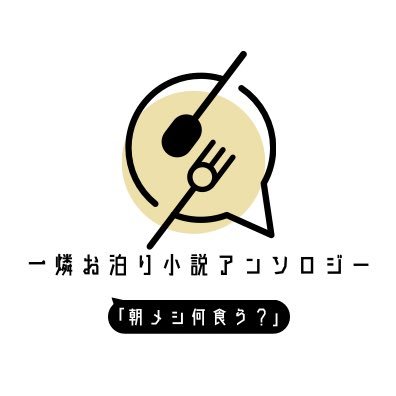 一燐お泊り小説アンソロジー

「朝メシ何食う？」